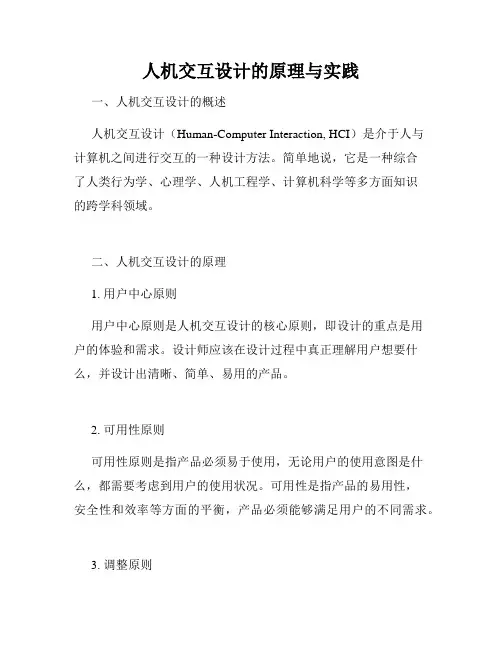 人机交互设计的原理与实践

一、人机交互设计的概述

人机交互设计（Human-Computer Interaction, HCI）是介于人与计算机之间进行交互的一种设计方法。简单地说，它是一种综合了人类行为学、心理学、人机工程学、计算机科学等多方面知识的跨学科领域。

二、人机交互设计的原理

1. 用户中心原则

用户中心原则是人机交互设计的核心原则，即设计的重点是用户的体验和需求。设计师应该在设计过程中真正理解用户想要什么，并设计出清晰、简单、易用的产品。

2. 可用性原则

可用性原则是指产品必须易于使用，无论用户的使用意图是什么，都需要考虑到用户的使用状况。可用性是指产品的易用性，安全性和效率等方面的平衡，产品必须能够满足用户的不同需求。

3. 调整原则